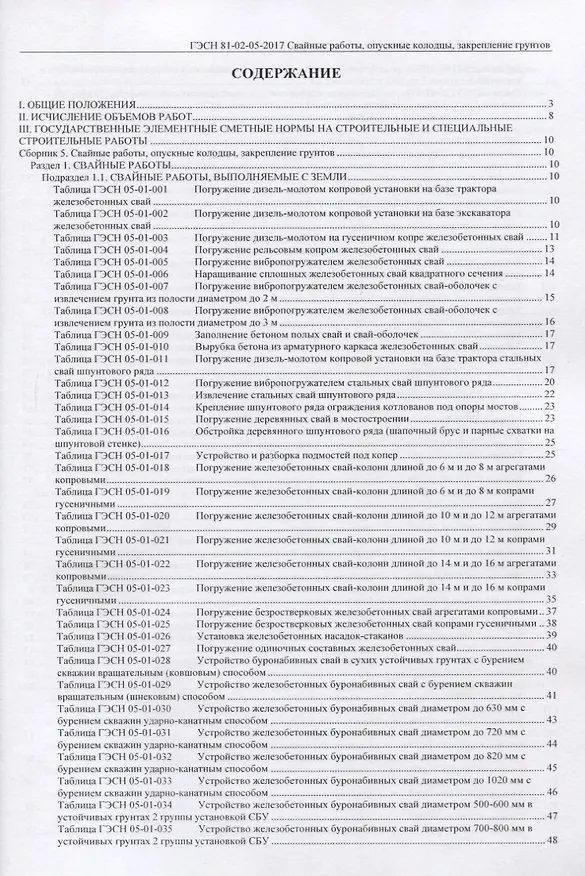 ГЭСН 81-02-05-2017 Свайные работы, опускные колодцы, закрепление грунтов

СОДЕРЖАНИЕ

I. ОБЩИЕ ПОЛОЖЕНИЯ 3
II. ИСЧИСЛЕНИЕ ОБЪЕМОВ РАБОТ 8
III. ГОСУДАРСТВЕННЫЕ ЭЛЕМЕНТНЫЕ СМЕТНЫЕ НОРМЫ НА СТРОИТЕЛЬНЫЕ И СПЕЦИАЛЬНЫЕ СТРОИТЕЛЬНЫЕ РАБОТЫ 10
Сборник 5. Свайные работы, опускные колодцы, закрепление грунтов 10
Раздел 1. СВАЙНЫЕ РАБОТЫ 10
Подраздел 1.1. СВАЙНЫЕ РАБОТЫ, ВЫПОЛНЯЕМЫЕ С ЗЕМЛИ 10
Таблица ГЭСН 05-01-001 Погружение дизель-молотом копровой установки на базе трактора железобетонных свай 10
Таблица ГЭСН 05-01-002 Погружение дизель-молотом копровой установки на базе экскаватора железобетонных свай 10
Таблица ГЭСН 05-01-003 Погружение дизель-молотом на гусеничном копре железобетонных свай 11
Таблица ГЭСН 05-01-004 Погружение рельсовым копром железобетонных свай 13
Таблица ГЭСН 05-01-005 Погружение вибропогружателем железобетонных свай 14
Таблица ГЭСН 05-01-006 Наращивание сплошных железобетонных свай квадратного сечения 14
Таблица ГЭСН 05-01-007 Погружение вибропогружателем железобетонных свай-оболочек с извлечением грунта из полости диаметром до 2 м 15
Таблица ГЭСН 05-01-008 Погружение вибропогружателем железобетонных свай-оболочек с извлечением грунта из полости диаметром до 3 м 16
Таблица ГЭСН 05-01-009 Заполнение бетоном полых свай и свай-оболочек 17
Таблица ГЭСН 05-01-010 Вырубка бетона из арматурного каркаса железобетонных свай 17
Таблица ГЭСН 05-01-011 Погружение дизель-молотом копровой установки на базе трактора стальных свай шпунтового ряда 17
Таблица ГЭСН 05-01-012 Погружение вибропогружателем стальных свай шпунтового ряда 20
Таблица ГЭСН 05-01-013 Извлечение стальных свай шпунтового ряда 22
Таблица ГЭСН 05-01-014 Крепление шпунтового ряда ограждения котлованов под опоры мостов 23
Таблица ГЭСН 05-01-015 Погружение деревянных свай в мостостроении 23
Таблица ГЭСН 05-01-016 Обстройка деревянного шпунтового ряда (шапочный брус и парные схватки на шпунтовой стенке) 25
Таблица ГЭСН 05-01-017 Устройство и разборка подмостей под копер 25
Таблица ГЭСН 05-01-018 Погружение железобетонных свай-колонн длиной до 6 м и до 8 м агрегатами копровыми 26
Таблица ГЭСН 05-01-019 Погружение железобетонных свай-колонн длиной до 6 м и до 8 м копрами гусеничными 27
Таблица ГЭСН 05-01-020 Погружение железобетонных свай-колонн длиной до 10 м и до 12 м агрегатами копровыми 29
Таблица ГЭСН 05-01-021 Погружение железобетонных свай-колонн длиной до 10 м и до 12 м копрами гусеничными 31
Таблица ГЭСН 05-01-022 Погружение железобетонных свай-колонн длиной до 14 м и до 16 м агрегатами копровыми 33
Таблица ГЭСН 05-01-023 Погружение железобетонных свай-колонн длиной до 14 м и до 16 м копрами гусеничными 35
Таблица ГЭСН 05-01-024 Погружение безростверковых железобетонных свай агрегатами копровыми 37
Таблица ГЭСН 05-01-025 Погружение безростверковых железобетонных свай копрами гусеничными 38
Таблица ГЭСН 05-01-026 Установка железобетонных насадок-стаканов 39
Таблица ГЭСН 05-01-027 Погружение одиночных составных железобетонных свай 40
Таблица ГЭСН 05-01-028 Устройство буронабивных свай в сухих устойчивых грунтах с бурением скважин вращательным (ковшовым) способом 40
Таблица ГЭСН 05-01-029 Устройство железобетонных буронабивных свай с бурением скважин вращательным (шнековым) способом 41
Таблица ГЭСН 05-01-030 Устройство железобетонных буронабивных свай диаметром до 630 мм с бурением скважин ударно-канатным способом 43
Таблица ГЭСН 05-01-031 Устройство железобетонных буронабивных свай диаметром до 720 мм с бурением скважин ударно-канатным способом 44
Таблица ГЭСН 05-01-032 Устройство железобетонных буронабивных свай диаметром до 820 мм с бурением скважин ударно-канатным способом 45
Таблица ГЭСН 05-01-033 Устройство железобетонных буронабивных свай диаметром до 1020 мм с бурением скважин ударно-канатным способом 46
Таблица ГЭСН 05-01-034 Устройство железобетонных буронабивных свай диаметром 500-600 мм в устойчивых грунтах 2 группы установкой СБУ 47
Таблица ГЭСН 05-01-035 Устройство железобетонных буронабивных свай диаметром 700-800 мм в устойчивых грунтах 2 группы установкой СБУ 48